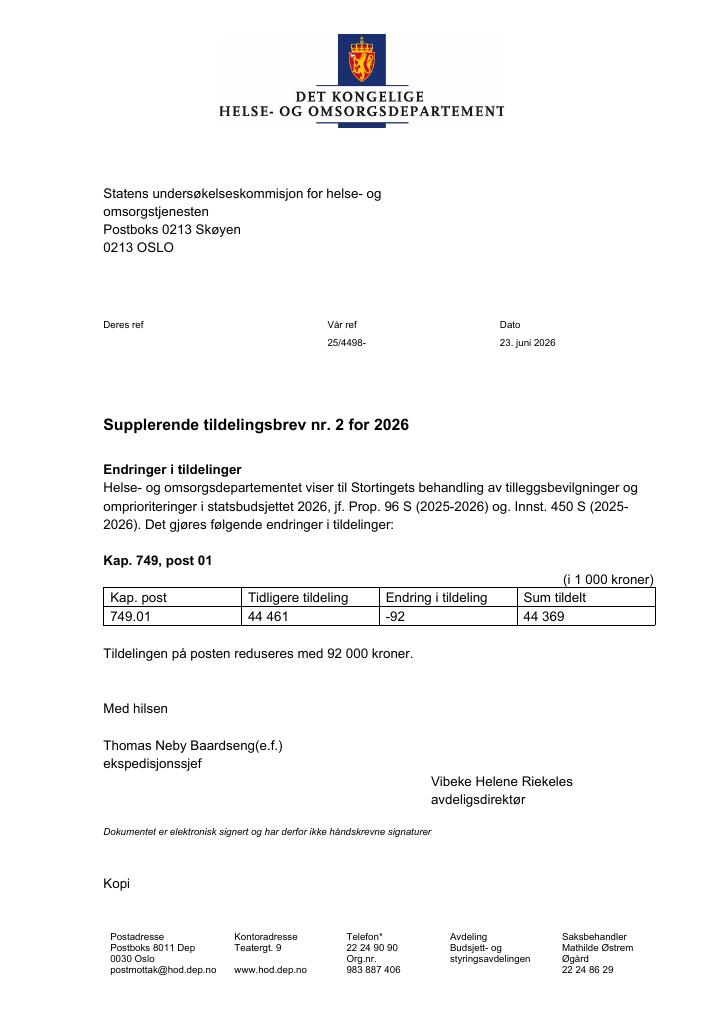 DET KONGELIGE
HELSE- OG OMSORGSDEPARTEMENT

Statens undersøkelseskommisjon for helse- og
omsorgstjenesten
Postboks 0213 Skøyen
0213 OSLO

Deres ref

Vår ref
25/4498-

Dato
23. juni 2026

Supplerende tildelingsbrev nr. 2 for 2026

Endringer i tildelinger
Helse- og omsorgsdepartementet viser til Stortingets behandling av tilleggsbevilgninger og omprioriteringer i statsbudsjettet 2026, jf. Prop. 96 S (2025-2026) og. Innst. 450 S (2025-2026). Det gjøres følgende endringer i tildelinger:

Kap. 749, post 01

(i 1 000 kroner)

| Kap. post | Tidligere tildeling | Endring i tildeling | Sum tildelt |
|---|---|---|---|
| 749.01 | 44 461 | -92 | 44 369 |

Tildelingen på posten reduseres med 92 000 kroner.

Med hilsen

Thomas Neby Baardseng(e.f.)
ekspedisjonssjef

Vibeke Helene Riekeles
avdeligsdirektør

Dokumentet er elektronisk signert og har derfor ikke håndskrevne signaturer

Kopi

Postadresse
Postboks 8011 Dep
0030 Oslo
postmottak@hod.dep.no

Kontoradresse
Teatergt. 9

www.hod.dep.no

Telefon*
22 24 90 90
Org.nr.
983 887 406

Avdeling
Budsjett- og
styringsavdelingen

Saksbehandler
Mathilde Østrem
Øgård
22 24 86 29